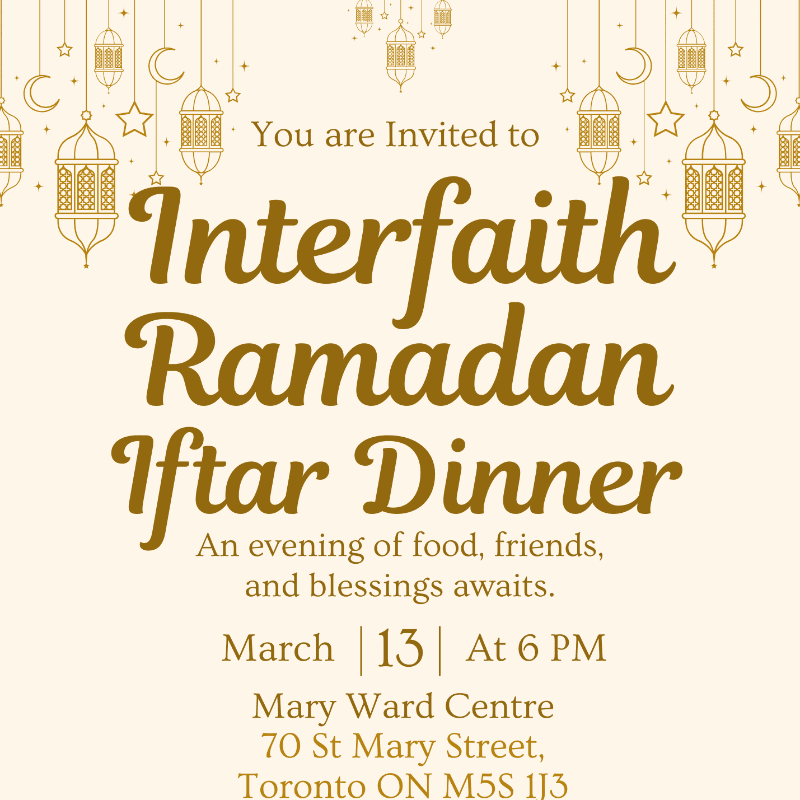 You are Invited to

Interfaith Ramadan Iftar Dinner

An evening of food, friends, and blessings awaits.

March | 13 | At 6 PM

Mary Ward Centre
70 St Mary Street,
Toronto ON M5S 1J3